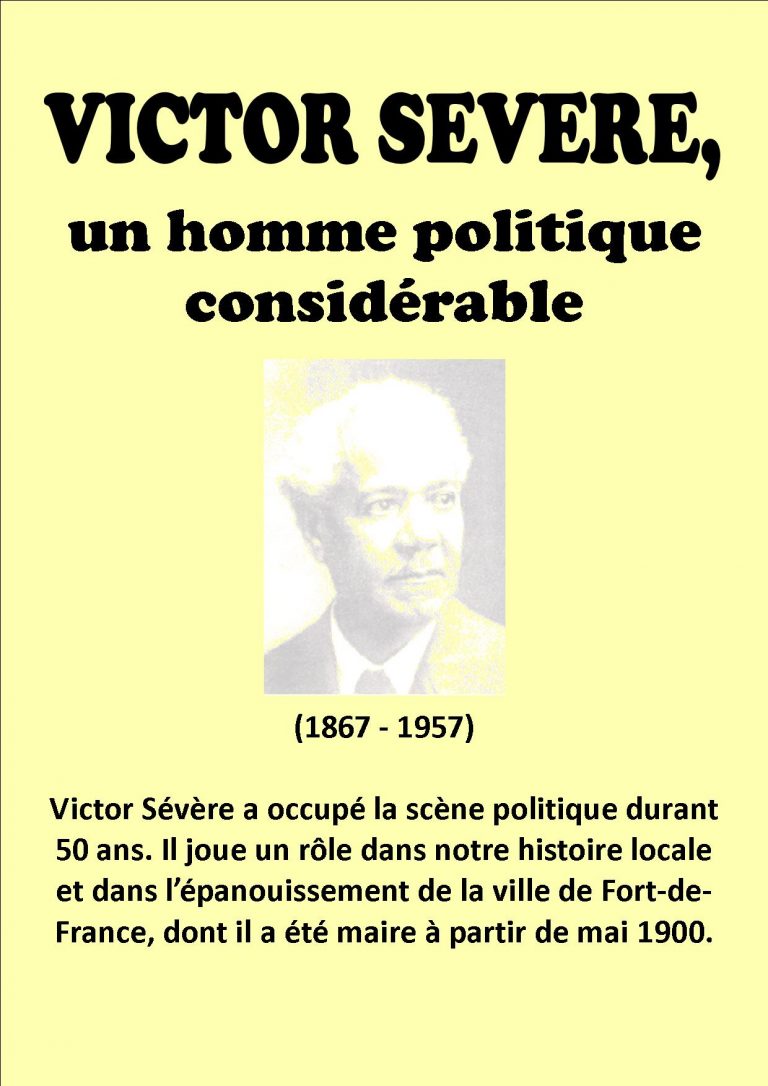 VICTOR SEVERE,
un homme politique considérable

(1867 - 1957)

Victor Sévère a occupé la scène politique durant 50 ans. Il joue un rôle dans notre histoire locale et dans l'épanouissement de la ville de Fort-de-France, dont il a été maire à partir de mai 1900.